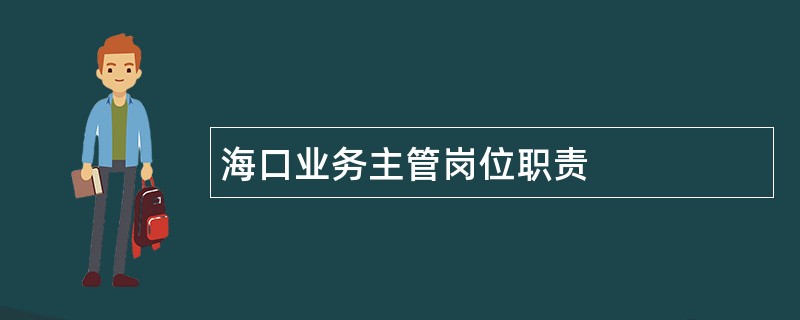 海口业务主管岗位职责